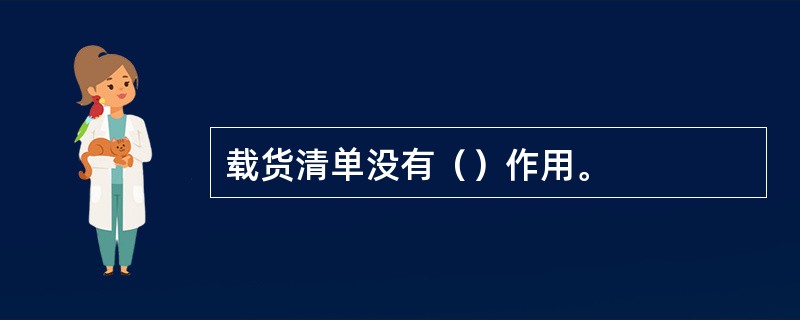 载货清单没有（）作用。